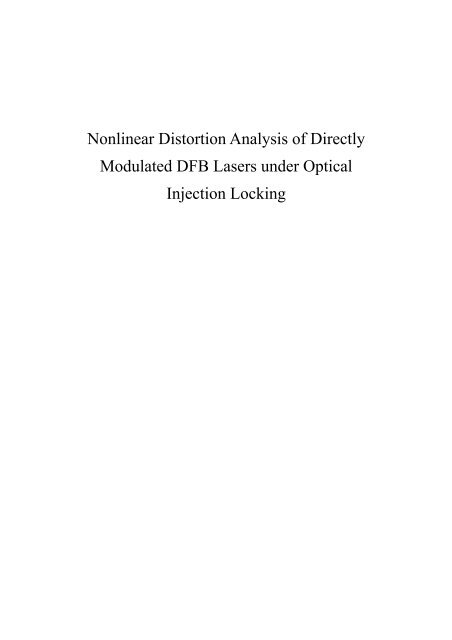 Nonlinear Distortion Analysis of Directly Modulated DFB Lasers under Optical Injection Locking